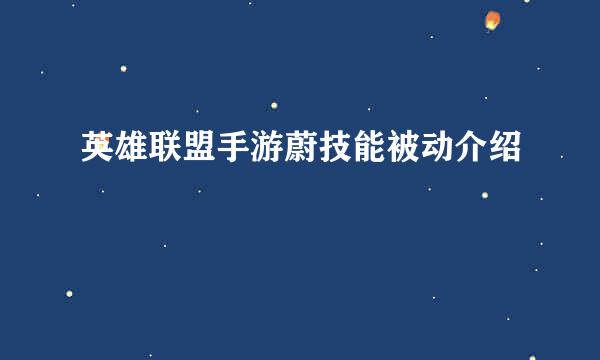 英雄联盟手游蔚技能被动介绍